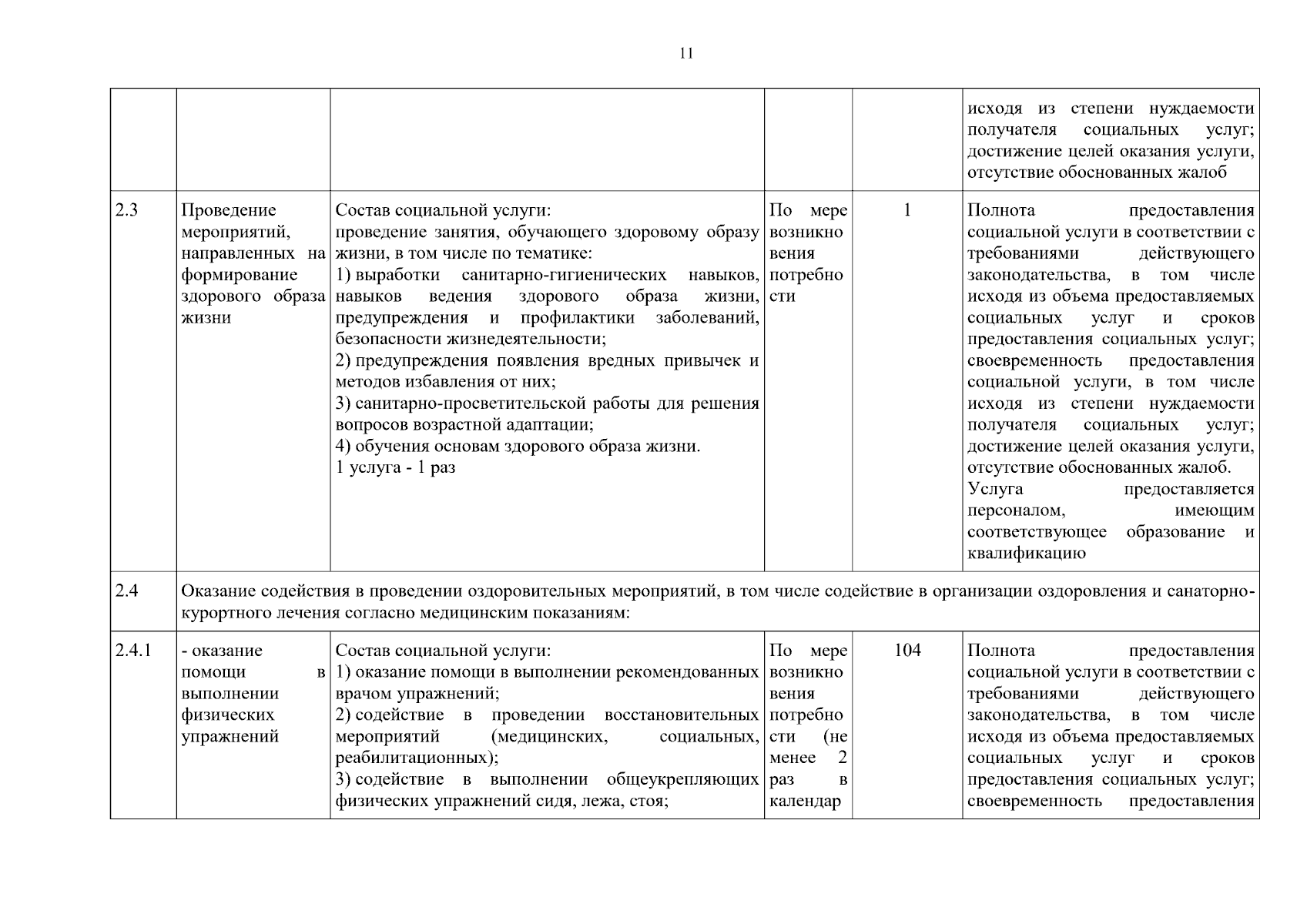 11

| | | | | | |
|---|---|---|---|---|---|
| | | | | | исходя из степени нуждаемости получателя социальных услуг; достижение целей оказания услуги, отсутствие обоснованных жалоб |
| 2.3 | Проведение мероприятий, направленных на формирование здорового образа жизни | Состав социальной услуги: проведение занятия, обучающего здоровому образу жизни, в том числе по тематике: 1) выработки санитарно-гигиенических навыков, навыков ведения здорового образа жизни, предупреждения и профилактики заболеваний, безопасности жизнедеятельности; 2) предупреждения появления вредных привычек и методов избавления от них; 3) санитарно-просветительской работы для решения вопросов возрастной адаптации; 4) обучения основам здорового образа жизни. 1 услуга - 1 раз | По мере возникновения потребности | 1 | Полнота предоставления социальной услуги в соответствии с требованиями действующего законодательства, в том числе исходя из объема предоставляемых социальных услуг и сроков предоставления социальных услуг; своевременность предоставления социальной услуги, в том числе исходя из степени нуждаемости получателя социальных услуг; достижение целей оказания услуги, отсутствие обоснованных жалоб. Услуга предоставляется персоналом, имеющим соответствующее образование и квалификацию |
| 2.4 | Оказание содействия в проведении оздоровительных мероприятий, в том числе содействие в организации оздоровления и санаторно-курортного лечения согласно медицинским показаниям: | | | | |
| 2.4.1 | - оказание помощи в выполнении физических упражнений | Состав социальной услуги: 1) оказание помощи в выполнении рекомендованных врачом упражнений; 2) содействие в проведении восстановительных мероприятий (медицинских, социальных, реабилитационных); 3) содействие в выполнении общеукрепляющих физических упражнений сидя, лежа, стоя; | По мере возникновения потребности (не менее 2 раз в календар | 104 | Полнота предоставления социальной услуги в соответствии с требованиями действующего законодательства, в том числе исходя из объема предоставляемых социальных услуг и сроков предоставления социальных услуг; своевременность предоставления |